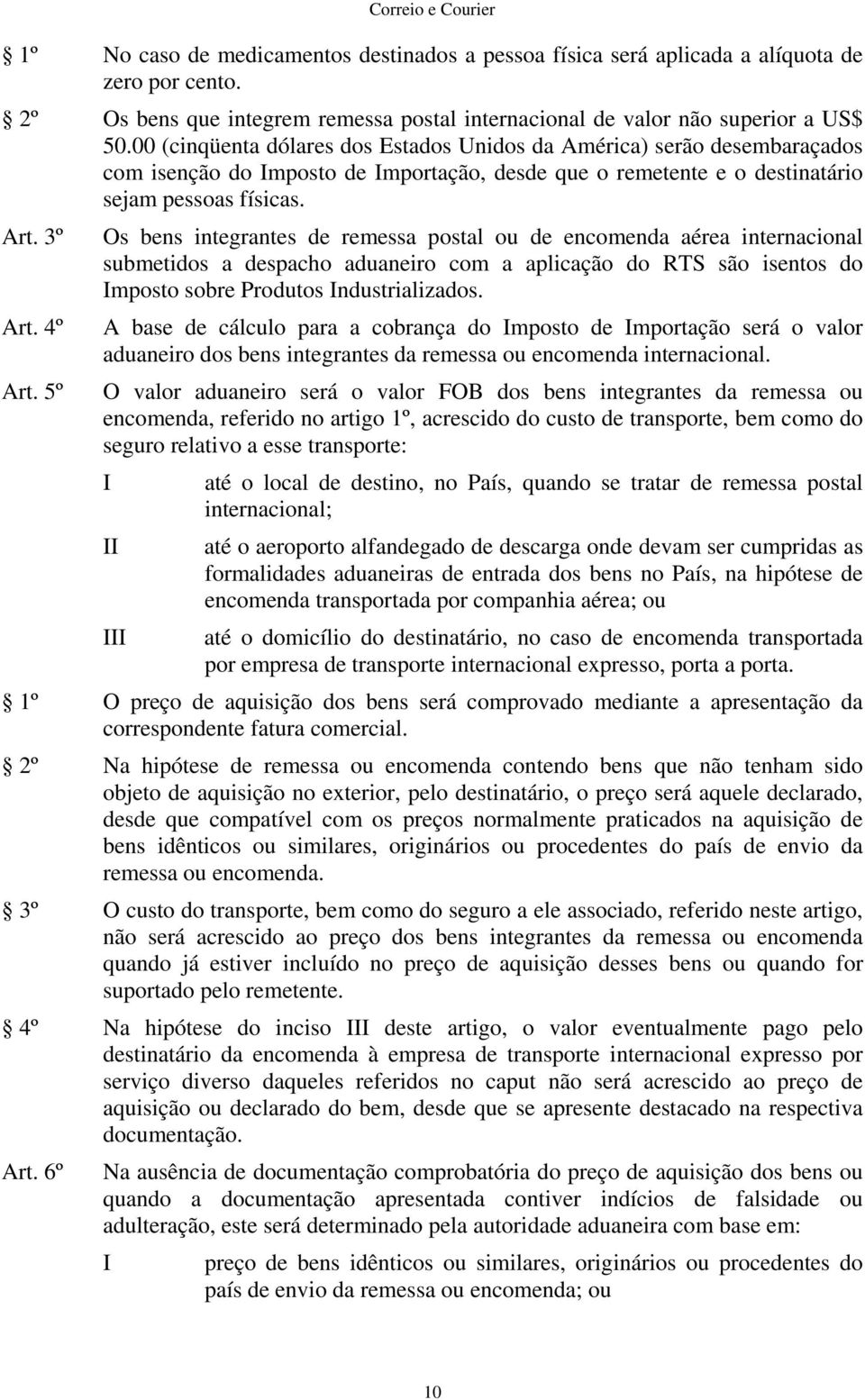 Correio e Courier

1º No caso de medicamentos destinados a pessoa física será aplicada a alíquota de zero por cento.

2º Os bens que integrem remessa postal internacional de valor não superior a US$ 50.00 (cinqüenta dólares dos Estados Unidos da América) serão desembaraçados com isenção do Imposto de Importação, desde que o remetente e o destinatário sejam pessoas físicas.

Art. 3º Os bens integrantes de remessa postal ou de encomenda aérea internacional submetidos a despacho aduaneiro com a aplicação do RTS são isentos do Imposto sobre Produtos Industrializados.

Art. 4º A base de cálculo para a cobrança do Imposto de Importação será o valor aduaneiro dos bens integrantes da remessa ou encomenda internacional.

Art. 5º O valor aduaneiro será o valor FOB dos bens integrantes da remessa ou encomenda, referido no artigo 1º, acrescido do custo de transporte, bem como do seguro relativo a esse transporte:

I até o local de destino, no País, quando se tratar de remessa postal internacional;

II até o aeroporto alfandegado de descarga onde devam ser cumpridas as formalidades aduaneiras de entrada dos bens no País, na hipótese de encomenda transportada por companhia aérea; ou

III até o domicílio do destinatário, no caso de encomenda transportada por empresa de transporte internacional expresso, porta a porta.

1º O preço de aquisição dos bens será comprovado mediante a apresentação da correspondente fatura comercial.

2º Na hipótese de remessa ou encomenda contendo bens que não tenham sido objeto de aquisição no exterior, pelo destinatário, o preço será aquele declarado, desde que compatível com os preços normalmente praticados na aquisição de bens idênticos ou similares, originários ou procedentes do país de envio da remessa ou encomenda.

3º O custo do transporte, bem como do seguro a ele associado, referido neste artigo, não será acrescido ao preço dos bens integrantes da remessa ou encomenda quando já estiver incluído no preço de aquisição desses bens ou quando for suportado pelo remetente.

4º Na hipótese do inciso III deste artigo, o valor eventualmente pago pelo destinatário da encomenda à empresa de transporte internacional expresso por serviço diverso daqueles referidos no caput não será acrescido ao preço de aquisição ou declarado do bem, desde que se apresente destacado na respectiva documentação.

Art. 6º Na ausência de documentação comprobatória do preço de aquisição dos bens ou quando a documentação apresentada contiver indícios de falsidade ou adulteração, este será determinado pela autoridade aduaneira com base em:

I preço de bens idênticos ou similares, originários ou procedentes do país de envio da remessa ou encomenda; ou

10